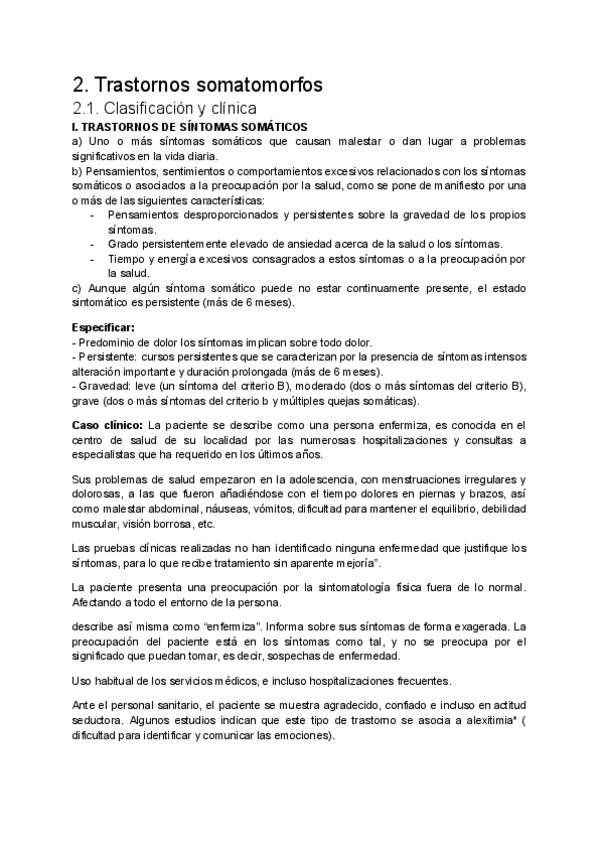 2. Trastornos somatomorfos

2.1. Clasificación y clínica

I. TRASTORNOS DE SÍNTOMAS SOMÁTICOS

a) Uno o más síntomas somáticos que causan malestar o dan lugar a problemas significativos en la vida diaria.

b) Pensamientos, sentimientos o comportamientos excesivos relacionados con los síntomas somáticos o asociados a la preocupación por la salud, como se pone de manifiesto por una o más de las siguientes características:

- Pensamientos desproporcionados y persistentes sobre la gravedad de los propios síntomas.
- Grado persistentemente elevado de ansiedad acerca de la salud o los síntomas.
- Tiempo y energía excesivos consagrados a estos síntomas o a la preocupación por la salud.

c) Aunque algún síntoma somático puede no estar continuamente presente, el estado sintomático es persistente (más de 6 meses).

Especificar:

- Predominio de dolor los síntomas implican sobre todo dolor.
- Persistente: cursos persistentes que se caracterizan por la presencia de síntomas intensos alteración importante y duración prolongada (más de 6 meses).
- Gravedad: leve (un síntoma del criterio B), moderado (dos o más síntomas del criterio B), grave (dos o más síntomas del criterio b y múltiples quejas somáticas).

Caso clínico: La paciente se describe como una persona enfermiza, es conocida en el centro de salud de su localidad por las numerosas hospitalizaciones y consultas a especialistas que ha requerido en los últimos años.

Sus problemas de salud empezaron en la adolescencia, con menstruaciones irregulares y dolorosas, a las que fueron añadiéndose con el tiempo dolores en piernas y brazos, así como malestar abdominal, náuseas, vómitos, dificultad para mantener el equilibrio, debilidad muscular, visión borrosa, etc.

Las pruebas clínicas realizadas no han identificado ninguna enfermedad que justifique los síntomas, para lo que recibe tratamiento sin aparente mejoría".

La paciente presenta una preocupación por la sintomatología física fuera de lo normal. Afectando a todo el entorno de la persona.

describe así misma como "enfermiza". Informa sobre sus síntomas de forma exagerada. La preocupación del paciente está en los síntomas como tal, y no se preocupa por el significado que puedan tomar, es decir, sospechas de enfermedad.

Uso habitual de los servicios médicos, e incluso hospitalizaciones frecuentes.

Ante el personal sanitario, el paciente se muestra agradecido, confiado e incluso en actitud seductora. Algunos estudios indican que este tipo de trastorno se asocia a alexitimia* ( dificultad para identificar y comunicar las emociones).